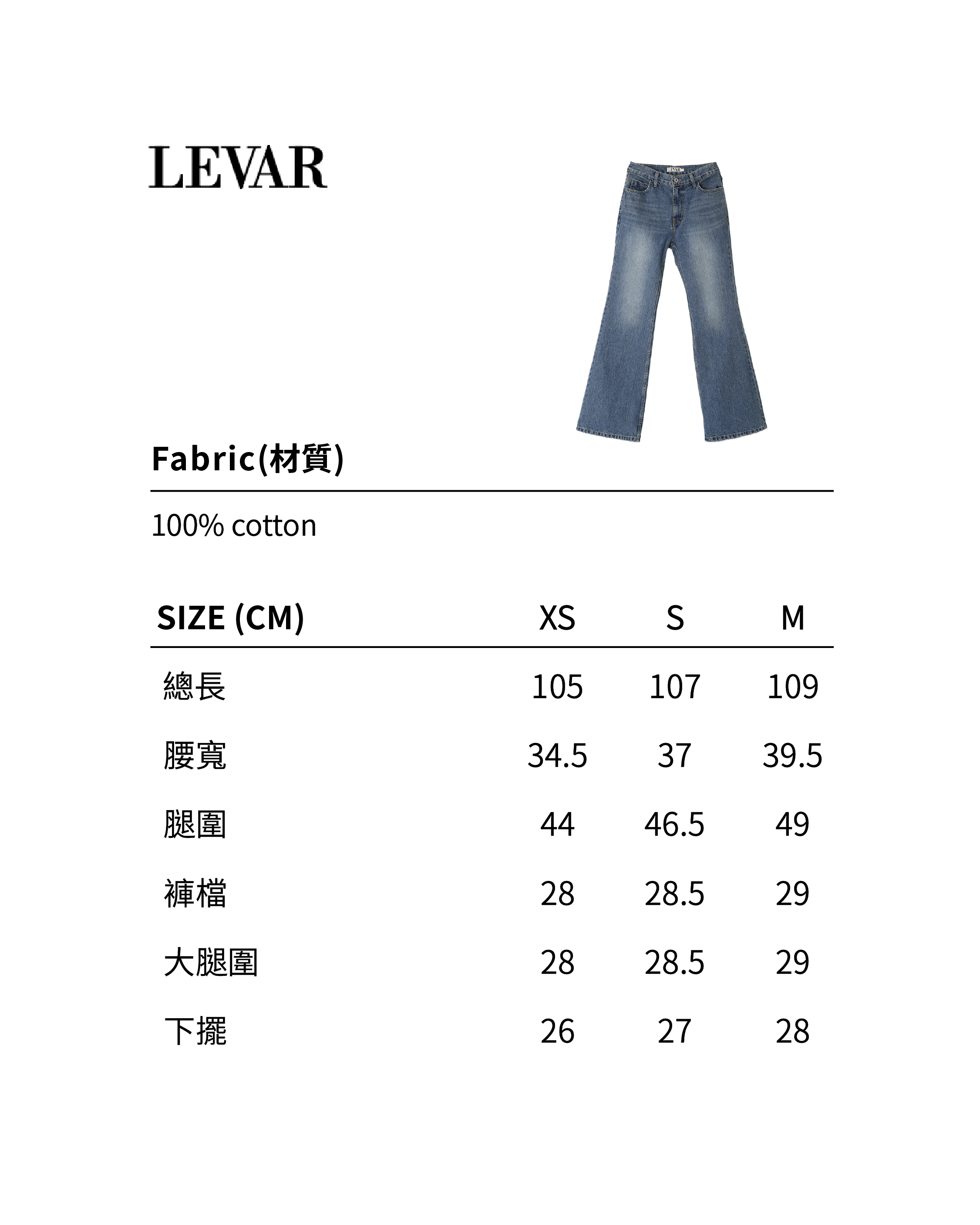 LEVAR

Fabric(材質)

100% cotton

| SIZE (CM) | XS | S | M |
|---|---|---|---|
| 總長 | 105 | 107 | 109 |
| 腰寬 | 34.5 | 37 | 39.5 |
| 腿圍 | 44 | 46.5 | 49 |
| 褲檔 | 28 | 28.5 | 29 |
| 大腿圍 | 28 | 28.5 | 29 |
| 下擺 | 26 | 27 | 28 |